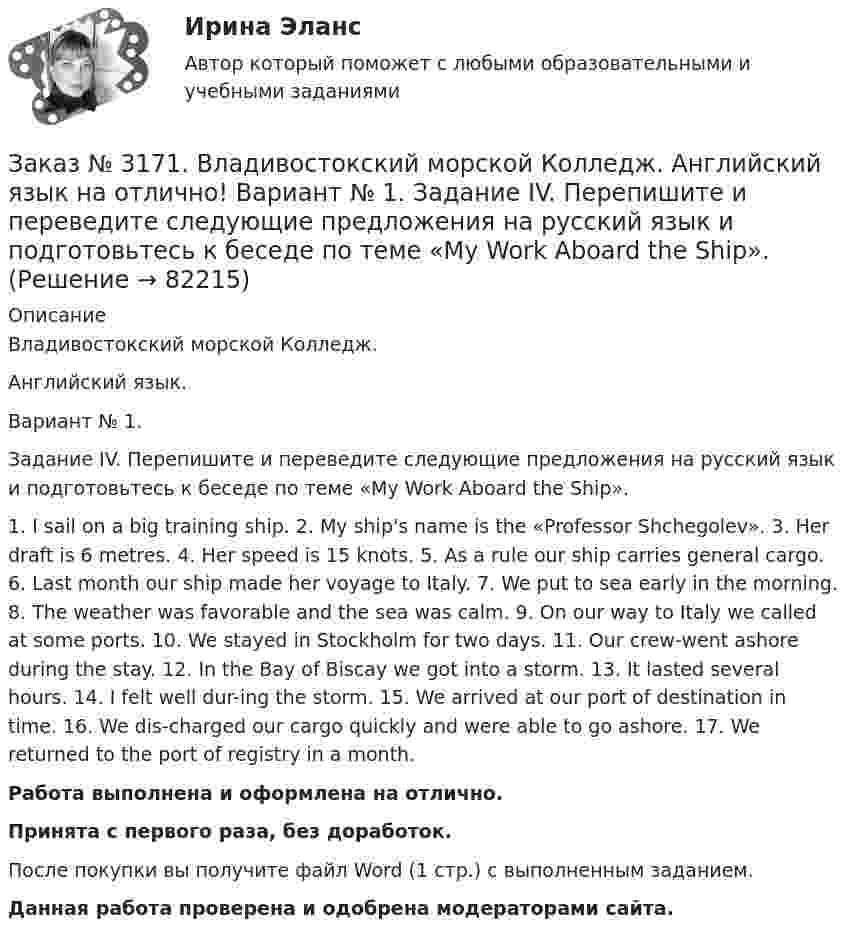 Ирина Эланс

Автор который поможет с любыми образовательными и учебными заданиями

Заказ № 3171. Владивостокский морской Колледж. Английский язык на отлично! Вариант № 1. Задание IV. Перепишите и переведите следующие предложения на русский язык и подготовьтесь к беседе по теме «My Work Aboard the Ship». (Решение → 82215)

Описание

Владивостокский морской Колледж.

Английский язык.

Вариант № 1.

Задание IV. Перепишите и переведите следующие предложения на русский язык и подготовьтесь к беседе по теме «My Work Aboard the Ship».

1. I sail on a big training ship. 2. My ship's name is the «Professor Shchegolev». 3. Her draft is 6 metres. 4. Her speed is 15 knots. 5. As a rule our ship carries general cargo. 6. Last month our ship made her voyage to Italy. 7. We put to sea early in the morning. 8. The weather was favorable and the sea was calm. 9. On our way to Italy we called at some ports. 10. We stayed in Stockholm for two days. 11. Our crew-went ashore during the stay. 12. In the Bay of Biscay we got into a storm. 13. It lasted several hours. 14. I felt well dur-ing the storm. 15. We arrived at our port of destination in time. 16. We dis-charged our cargo quickly and were able to go ashore. 17. We returned to the port of registry in a month.

Работа выполнена и оформлена на отлично.

Принята с первого раза, без доработок.

После покупки вы получите файл Word (1 стр.) с выполненным заданием.

Данная работа проверена и одобрена модераторами сайта.